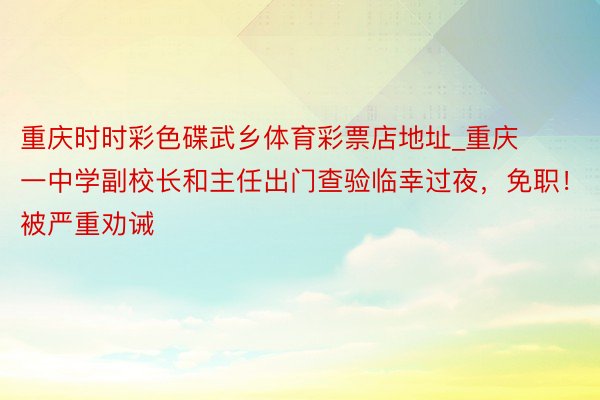 重庆时时彩色碟武乡体育彩票店地址_重庆一中学副校长和主任出门查验临幸过夜，免职！被严重劝诫